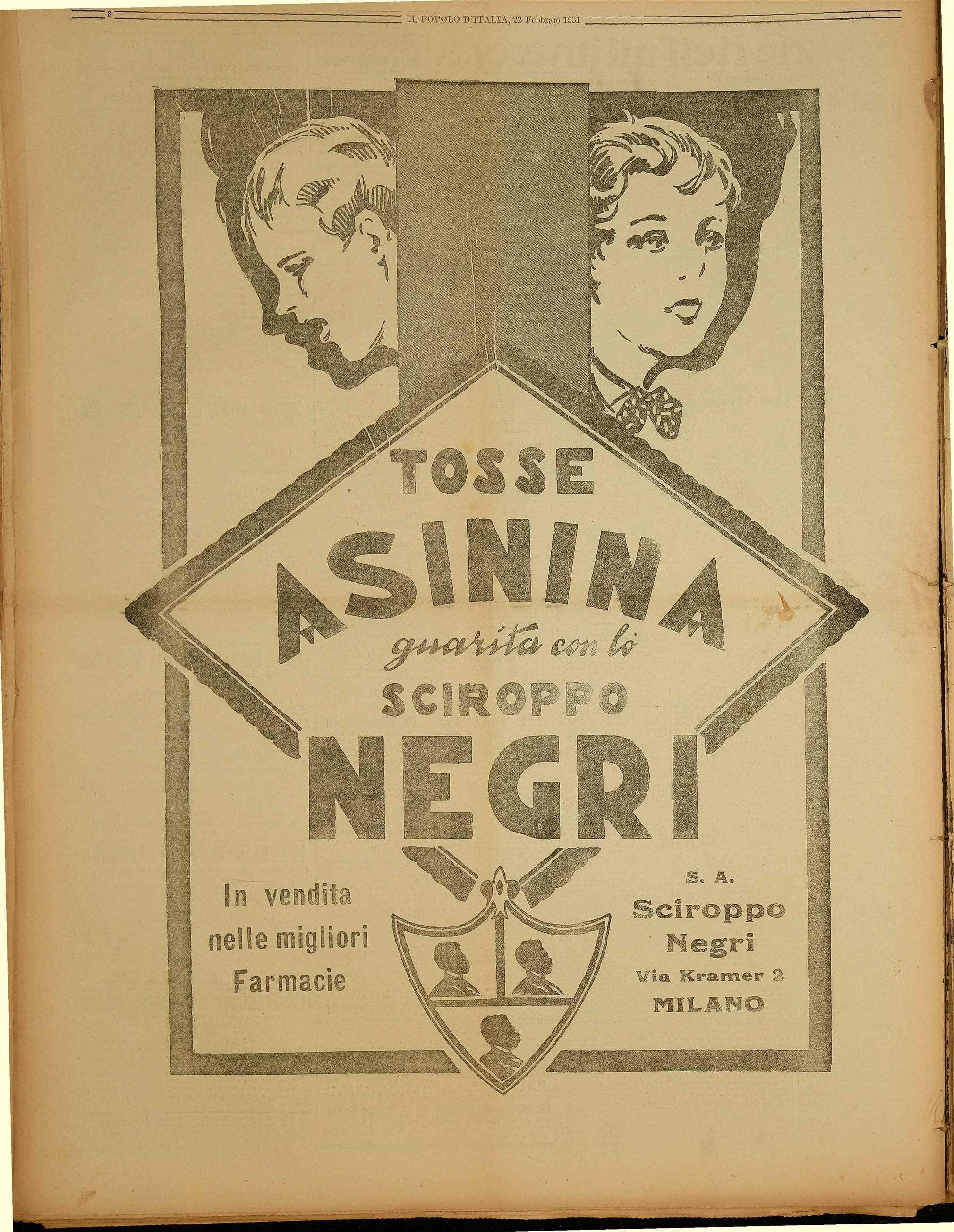 8 IL POPOLO D'ITALIA, 22 Febbraio 1931

TOSSE
ASININA
guarita con lo
SCIROPPO
NEGRI

In vendita
nelle migliori
Farmacie

S. A.
Sciroppo
Negri
Via Kramer 2
MILANO